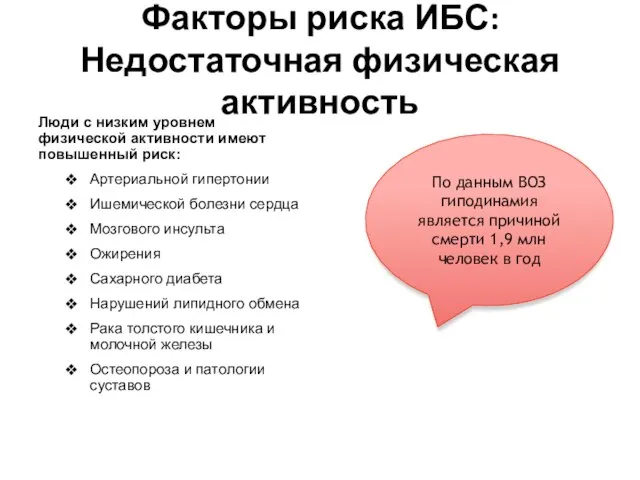 Факторы риска ИБС: Недостаточная физическая активность

Люди с низким уровнем физической активности имеют повышенный риск:

❖ Артериальной гипертонии
❖ Ишемической болезни сердца
❖ Мозгового инсульта
❖ Ожирения
❖ Сахарного диабета
❖ Нарушений липидного обмена
❖ Рака толстого кишечника и молочной железы
❖ Остеопороза и патологии суставов

По данным ВОЗ гиподинамия является причиной смерти 1,9 млн человек в год